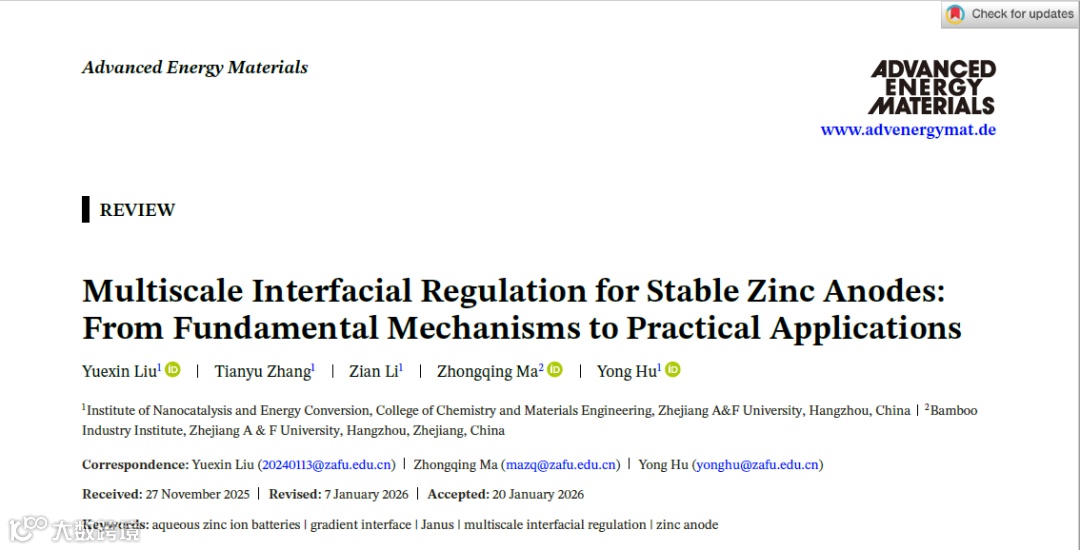 Check for updates

Advanced Energy Materials

ADVANCED ENERGY MATERIALS
www.advenergymat.de

REVIEW

Multiscale Interfacial Regulation for Stable Zinc Anodes: From Fundamental Mechanisms to Practical Applications

Yuexin Liu$^1$ | Tianyu Zhang$^1$ | Zian Li$^1$ | Zhongqing Ma$^2$ | Yong Hu$^1$

$^1$Institute of Nanocatalysis and Energy Conversion, College of Chemistry and Materials Engineering, Zhejiang A&F University, Hangzhou, China | $^2$Bamboo Industry Institute, Zhejiang A & F University, Hangzhou, Zhejiang, China

Correspondence: Yuexin Liu (20240113@zafu.edu.cn) | Zhongqing Ma (mazq@zafu.edu.cn) | Yong Hu (yonghu@zafu.edu.cn)

Received: 27 November 2025 | Revised: 7 January 2026 | Accepted: 20 January 2026

Keywords: aqueous zinc ion batteries | gradient interface | Janus | multiscale interfacial regulation | zinc anode

大数跨境